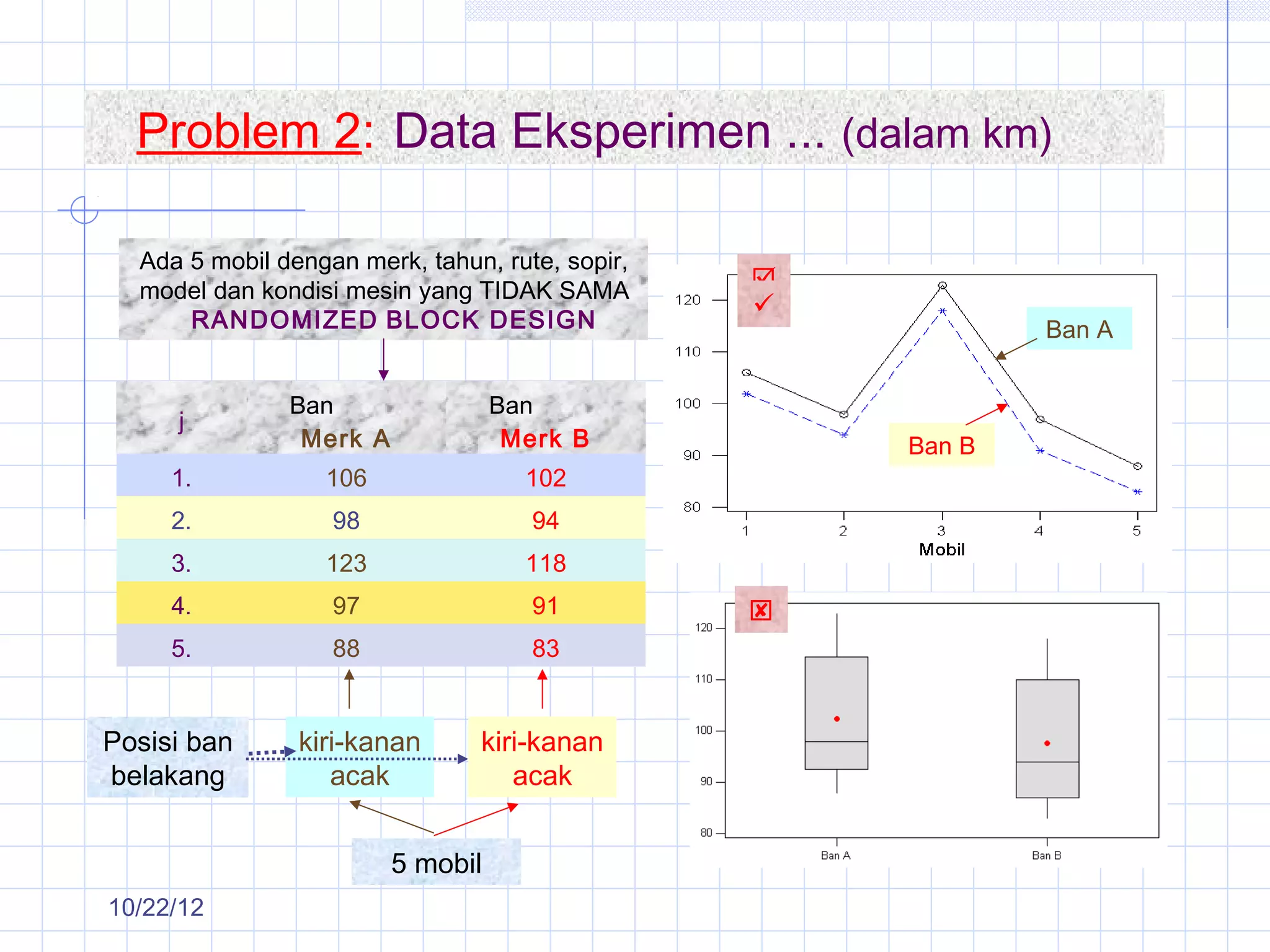 Problem 2: Data Eksperimen ... (dalam km)

Ada 5 mobil dengan merk, tahun, rute, sopir, model dan kondisi mesin yang TIDAK SAMA
RANDOMIZED BLOCK DESIGN

| j | Ban Merk A | Ban Merk B |
|---|---|---|
| 1. | 106 | 102 |
| 2. | 98 | 94 |
| 3. | 123 | 118 |
| 4. | 97 | 91 |
| 5. | 88 | 83 |

Posisi ban belakang

kiri-kanan acak

kiri-kanan acak

5 mobil

10/22/12

120
110
100
90
80
1 2 3 4 5
Mobil
Ban A
Ban B

120
110
100
90
80
Ban A
Ban B